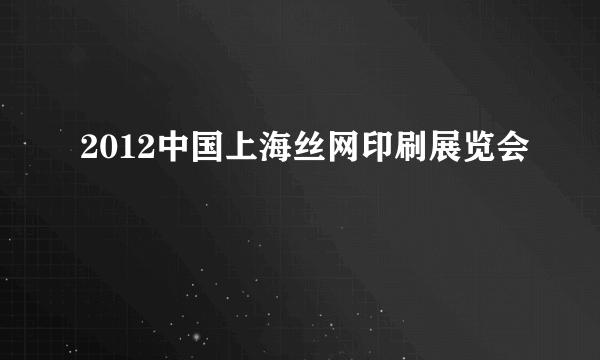 2012中国上海丝网印刷展览会